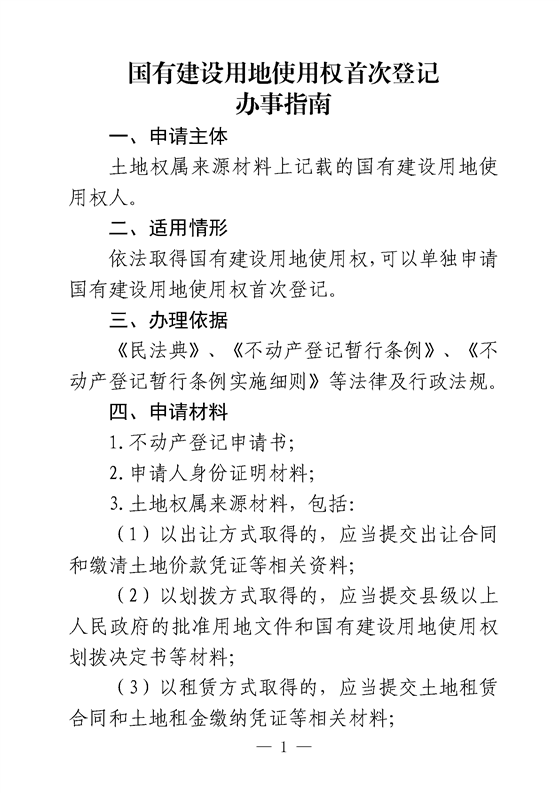 国有建设用地使用权首次登记
办事指南

一、申请主体

土地权属来源材料上记载的国有建设用地使用权人。

二、适用情形

依法取得国有建设用地使用权，可以单独申请国有建设用地使用权首次登记。

三、办理依据

《民法典》、《不动产登记暂行条例》、《不动产登记暂行条例实施细则》等法律及行政法规。

四、申请材料

1.不动产登记申请书；

2.申请人身份证明材料；

3.土地权属来源材料，包括：

（1）以出让方式取得的，应当提交出让合同和缴清土地价款凭证等相关资料；

（2）以划拨方式取得的，应当提交县级以上人民政府的批准用地文件和国有建设用地使用权划拨决定书等材料；

（3）以租赁方式取得的，应当提交土地租赁合同和土地租金缴纳凭证等相关材料；

— 1 —